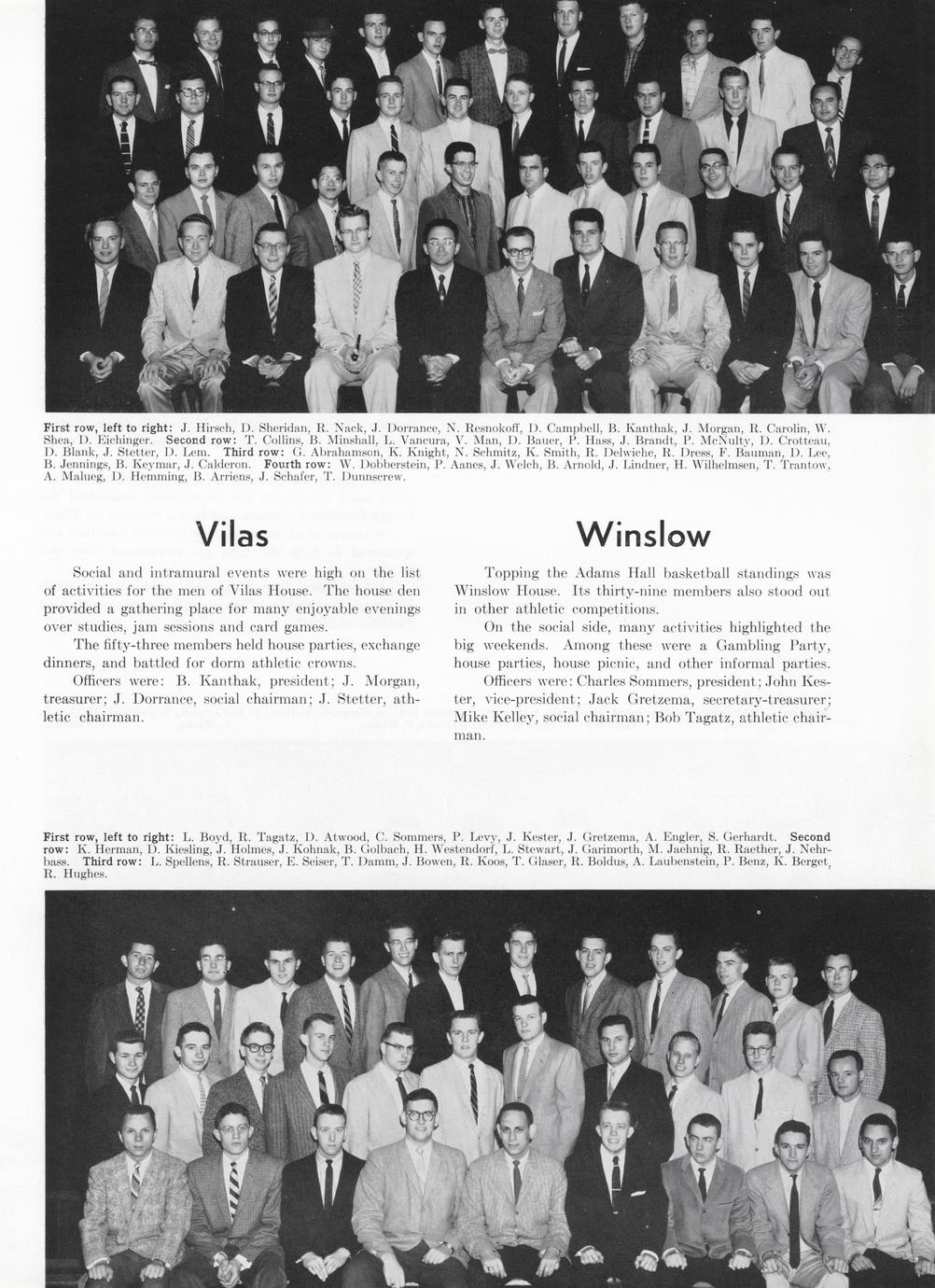 First row, left to right: J. Hirsch, D. Sheridan, R. Nack, J. Dorrance, N. Resnokoff, D. Campbell, B. Kanthak, J. Morgan, R. Carolin, W. Shea, D. Eichinger. Second row: T. Collins, B. Minshall, L. Vancura, V. Man, D. Bauer, P. Hass, J. Brandt, P. McNulty, D. Crotteau, D. Blank, J. Stetter, D. Lem. Third row: G. Abrahamson, K. Knight, N. Schmitz, K. Smith, R. Delwiche, R. Dress, F. Bauman, D. Lee, B. Jennings, B. Keymar, J. Calderon. Fourth row: W. Dobberstein, P. Aanes, J. Welch, B. Arnold, J. Lindner, H. Wilhelmsen, T. Trantow, A. Malueg, D. Hemming, B. Arriens, J. Schafer, T. Dunnscrew.

Vilas

Social and intramural events were high on the list of activities for the men of Vilas House. The house den provided a gathering place for many enjoyable evenings over studies, jam sessions and card games.

The fifty-three members held house parties, exchange dinners, and battled for dorm athletic crowns.

Officers were: B. Kanthak, president; J. Morgan, treasurer; J. Dorrance, social chairman; J. Stetter, athletic chairman.

Winslow

Topping the Adams Hall basketball standings was Winslow House. Its thirty-nine members also stood out in other athletic competitions.

On the social side, many activities highlighted the big weekends. Among these were a Gambling Party, house parties, house picnic, and other informal parties.

Officers were: Charles Sommers, president; John Kester, vice-president; Jack Gretzema, secretary-treasurer; Mike Kelley, social chairman; Bob Tagatz, athletic chairman.

First row, left to right: L. Boyd, R. Tagatz, D. Atwood, C. Sommers, P. Levy, J. Kester, J. Gretzema, A. Engler, S. Gerhardt. Second row: K. Herman, D. Kiesling, J. Holmes, J. Kohnak, B. Golbach, H. Westendorf, L. Stewart, J. Garimorth, M. Jaehnig, R. Raether, J. Nehrbass. Third row: L. Spellens, R. Strauser, E. Seiser, T. Damm, J. Bowen, R. Koos, T. Glaser, R. Boldus, A. Laubenstein, P. Benz, K. Berget, R. Hughes.